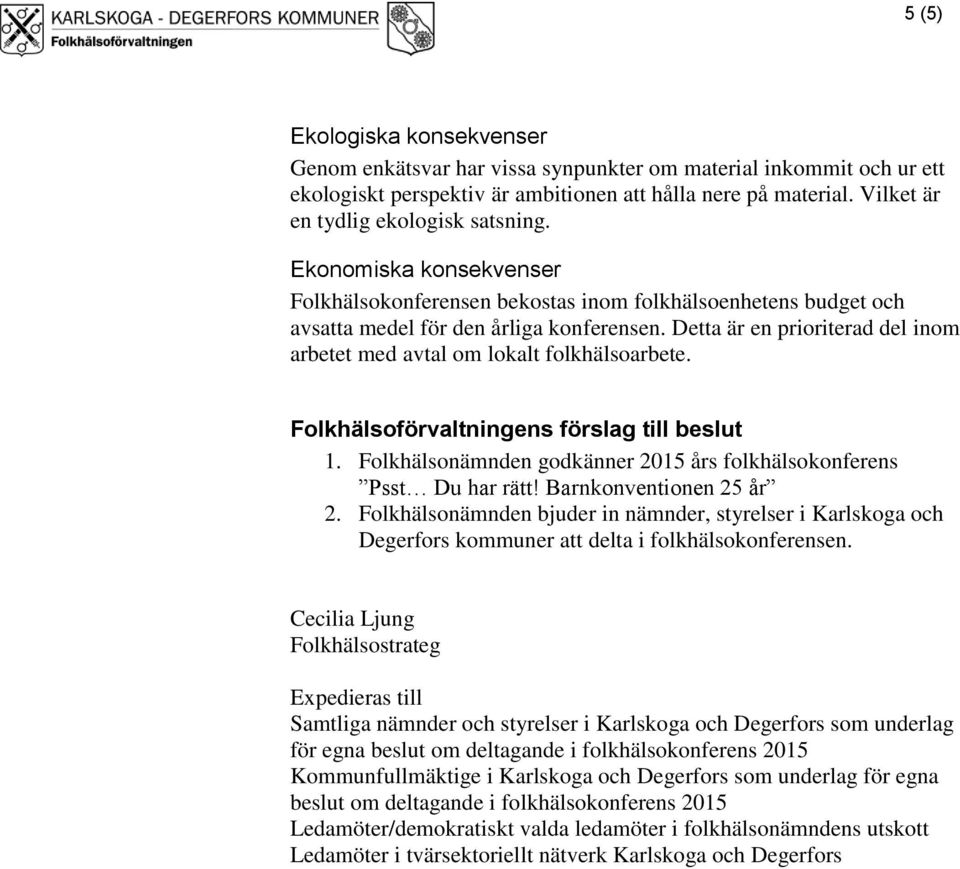 KARLSKOGA - DEGERFORS KOMMUNER
Folkhälsoförvaltningen

5 (5)

Ekologiska konsekvenser
Genom enkätsvar har vissa synpunkter om material inkommit och ur ett ekologiskt perspektiv är ambitionen att hålla nere på material. Vilket är en tydlig ekologisk satsning.

Ekonomiska konsekvenser
Folkhälsokonferensen bekostas inom folkhälsoenhetens budget och avsatta medel för den årliga konferensen. Detta är en prioriterad del inom arbetet med avtal om lokalt folkhälsoarbete.

Folkhälsoförvaltningens förslag till beslut
1. Folkhälsonämnden godkänner 2015 års folkhälsokonferens ”Psst… Du har rätt! Barnkonventionen 25 år”
2. Folkhälsonämnden bjuder in nämnder, styrelser i Karlskoga och Degerfors kommuner att delta i folkhälsokonferensen.

Cecilia Ljung
Folkhälsostrateg

Expedieras till
Samtliga nämnder och styrelser i Karlskoga och Degerfors som underlag för egna beslut om deltagande i folkhälsokonferens 2015
Kommunfullmäktige i Karlskoga och Degerfors som underlag för egna beslut om deltagande i folkhälsokonferens 2015
Ledamöter/demokratiskt valda ledamöter i folkhälsonämndens utskott
Ledamöter i tvärsektoriellt nätverk Karlskoga och Degerfors